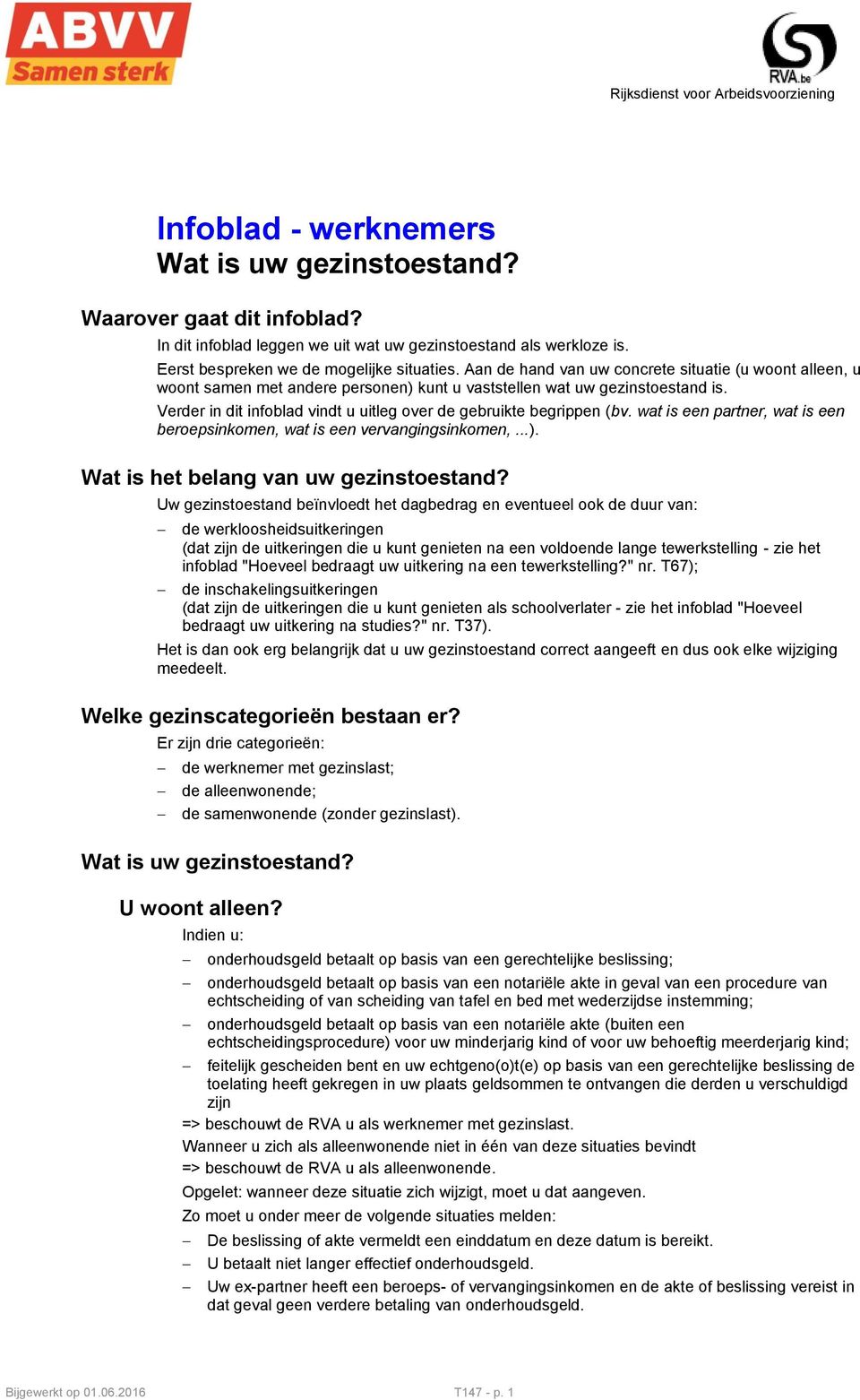 ABVV
Samen sterk

RVA.be
Rijksdienst voor Arbeidsvoorziening

Infoblad - werknemers
Wat is uw gezinstoestand?

Waarover gaat dit infoblad?

In dit infoblad leggen we uit wat uw gezinstoestand als werkloze is.

Eerst bespreken we de mogelijke situaties. Aan de hand van uw concrete situatie (u woont alleen, u woont samen met andere personen) kunt u vaststellen wat uw gezinstoestand is.

Verder in dit infoblad vindt u uitleg over de gebruikte begrippen (bv. wat is een partner, wat is een beroepsinkomen, wat is een vervangingsinkomen, ...).

Wat is het belang van uw gezinstoestand?

Uw gezinstoestand beïnvloedt het dagbedrag en eventueel ook de duur van:

– de werkloosheidsuitkeringen
(dat zijn de uitkeringen die u kunt genieten na een voldoende lange tewerkstelling - zie het infoblad "Hoeveel bedraagt uw uitkering na een tewerkstelling?" nr. T67);

– de inschakelingsuitkeringen
(dat zijn de uitkeringen die u kunt genieten als schoolverlater - zie het infoblad "Hoeveel bedraagt uw uitkering na studies?" nr. T37).

Het is dan ook erg belangrijk dat u uw gezinstoestand correct aangeeft en dus ook elke wijziging meedeelt.

Welke gezinscategorieën bestaan er?

Er zijn drie categorieën:

– de werknemer met gezinslast;
– de alleenwonende;
– de samenwonende (zonder gezinslast).

Wat is uw gezinstoestand?

U woont alleen?

Indien u:

– onderhoudsgeld betaalt op basis van een gerechtelijke beslissing;
– onderhoudsgeld betaalt op basis van een notariële akte in geval van een procedure van echtscheiding of van scheiding van tafel en bed met wederzijdse instemming;
– onderhoudsgeld betaalt op basis van een notariële akte (buiten een echtscheidingsprocedure) voor uw minderjarig kind of voor uw behoeftig meerderjarig kind;
– feitelijk gescheiden bent en uw echtgeno(o)t(e) op basis van een gerechtelijke beslissing de toelating heeft gekregen in uw plaats geldsommen te ontvangen die derden u verschuldigd zijn

=> beschouwt de RVA u als werknemer met gezinslast.

Wanneer u zich als alleenwonende niet in één van deze situaties bevindt

=> beschouwt de RVA u als alleenwonende.

Opgelet: wanneer deze situatie zich wijzigt, moet u dat aangeven.

Zo moet u onder meer de volgende situaties melden:

– De beslissing of akte vermeldt een einddatum en deze datum is bereikt.
– U betaalt niet langer effectief onderhoudsgeld.
– Uw ex-partner heeft een beroeps- of vervangingsinkomen en de akte of beslissing vereist in dat geval geen verdere betaling van onderhoudsgeld.

Bijgewerkt op 01.06.2016
T147 - p. 1